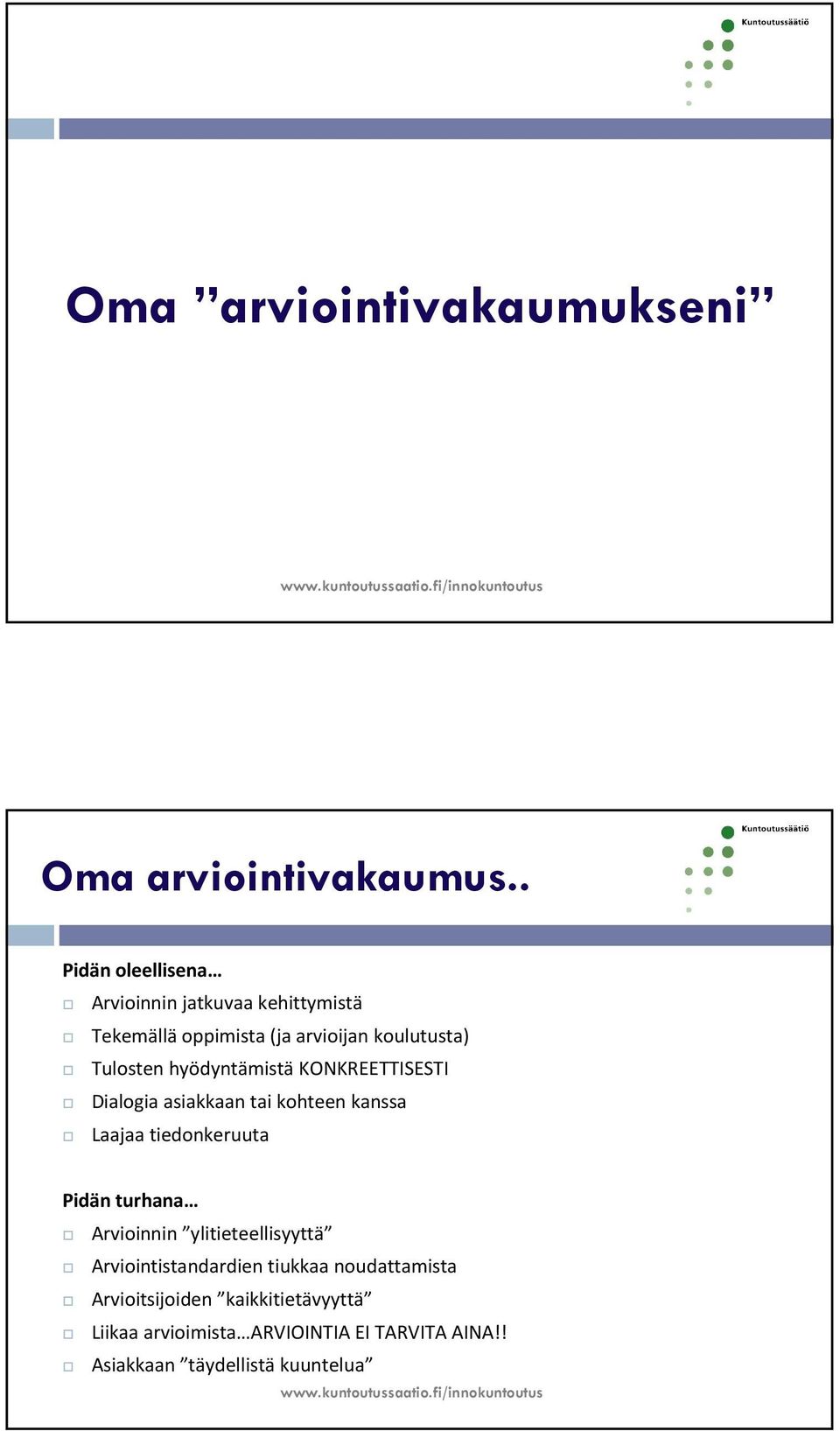 Kuntoutussäätiö

Oma ”arviointivakaumukseni”

www.kuntoutussaatio.fi/innokuntoutus

Kuntoutussäätiö

Oma arviointivakaumus..

Pidän oleellisena…

Arvioinnin jatkuvaa kehittymistä

Tekemällä oppimista (ja arvioijan koulutusta)

Tulosten hyödyntämistä KONKREETTISESTI

Dialogia asiakkaan tai kohteen kanssa

Laajaa tiedonkeruuta

Pidän turhana…

Arvioinnin ”ylitieteellisyyttä”

Arviointistandardien tiukkaa noudattamista

Arvioitsijoiden ”kaikkitietävyyttä”

Liikaa arvioimista…ARVIOINTIA EI TARVITA AINA!!

Asiakkaan ”täydellistä kuuntelua”

www.kuntoutussaatio.fi/innokuntoutus